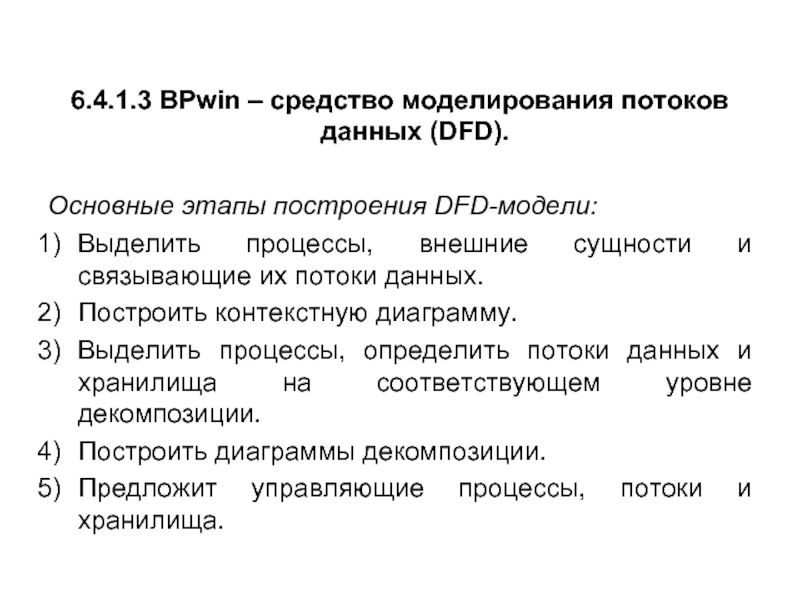 6.4.1.3 BPwin – средство моделирования потоков данных (DFD).

Основные этапы построения DFD-модели:

1) Выделить процессы, внешние сущности и связывающие их потоки данных.
2) Построить контекстную диаграмму.
3) Выделить процессы, определить потоки данных и хранилища на соответствующем уровне декомпозиции.
4) Построить диаграммы декомпозиции.
5) Предложит управляющие процессы, потоки и хранилища.